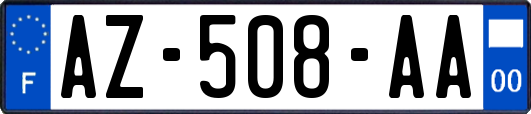 F
AZ-508-AA
00